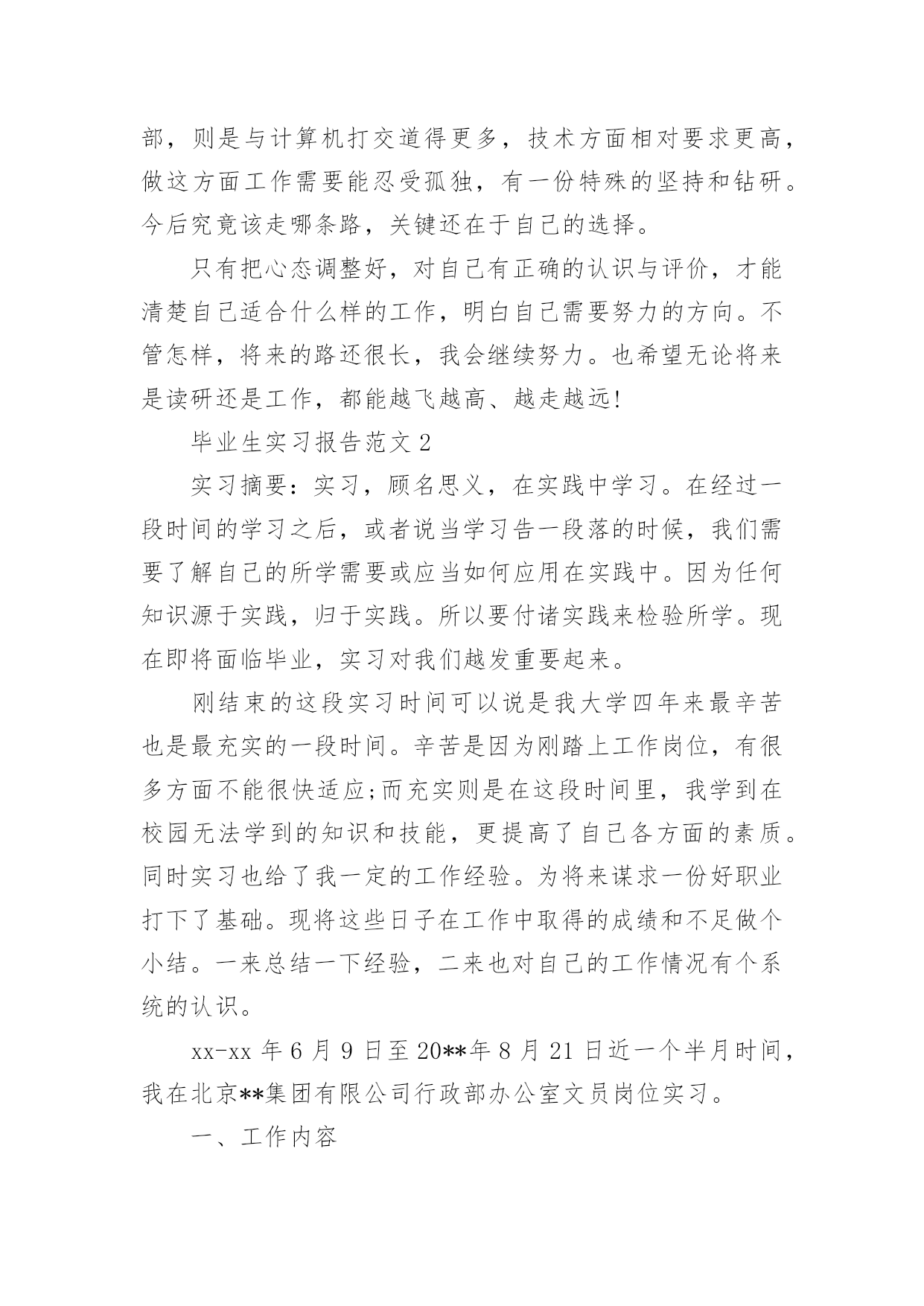 部，则是与计算机打交道得更多，技术方面相对要求更高，做这方面工作需要能忍受孤独，有一份特殊的坚持和钻研。今后究竟该走哪条路，关键还在于自己的选择。

只有把心态调整好，对自己有正确的认识与评价，才能清楚自己适合什么样的工作，明白自己需要努力的方向。不管怎样，将来的路还很长，我会继续努力。也希望无论将来是读研还是工作，都能越飞越高、越走越远!

毕业生实习报告范文 2

实习摘要：实习，顾名思义，在实践中学习。在经过一段时间的学习之后，或者说当学习告一段落的时候，我们需要了解自己的所学需要或应当如何应用在实践中。因为任何知识源于实践，归于实践。所以要付诸实践来检验所学。现在即将面临毕业，实习对我们越发重要起来。

刚结束的这段实习时间可以说是我大学四年来最辛苦也是最充实的一段时间。辛苦是因为刚踏上工作岗位，有很多方面不能很快适应;而充实则是在这段时间里，我学到在校园无法学到的知识和技能，更提高了自己各方面的素质。同时实习也给了我一定的工作经验。为将来谋求一份好职业打下了基础。现将这些日子在工作中取得的成绩和不足做个小结。一来总结一下经验，二来也对自己的工作情况有个系统的认识。

xx-xx 年 6 月 9 日至 20**年 8 月 21 日近一个半月时间，我在北京**集团有限公司行政部办公室文员岗位实习。

一、工作内容